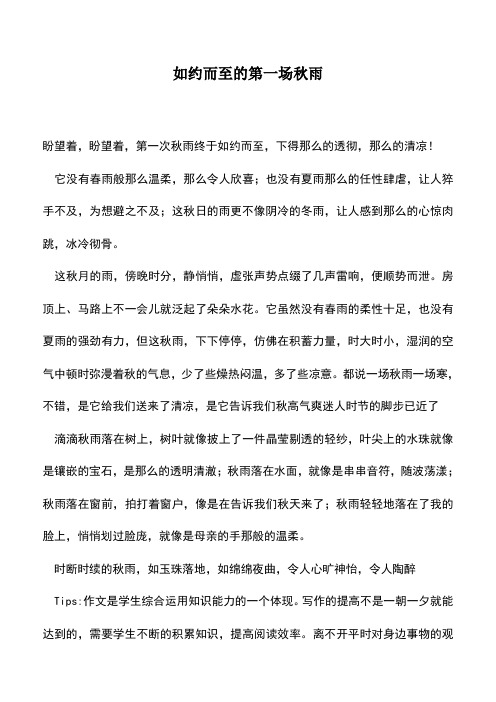 如约而至的第一场秋雨

盼望着，盼望着，第一次秋雨终于如约而至，下得那么的透彻，那么的清凉！

它没有春雨般那么温柔，那么令人欣喜；也没有夏雨那么的任性肆虐，让人猝手不及，为想避之不及；这秋日的雨更不像阴冷的冬雨，让人感到那么的心惊肉跳，冰冷彻骨。

这秋月的雨，傍晚时分，静悄悄，虚张声势点缀了几声雷响，便顺势而泄。房顶上、马路上不一会儿就泛起了朵朵水花。它虽然没有春雨的柔性十足，也没有夏雨的强劲有力，但这秋雨，下下停停，仿佛在积蓄力量，时大时小，湿润的空气中顿时弥漫着秋的气息，少了些燥热闷温，多了些凉意。都说一场秋雨一场寒，不错，是它给我们送来了清凉，是它告诉我们秋高气爽迷人时节的脚步已近了

滴滴秋雨落在树上，树叶就像披上了一件晶莹剔透的轻纱，叶尖上的水珠就像是镶嵌的宝石，是那么的透明清澈；秋雨落在水面，就像是串串音符，随波荡漾；秋雨落在窗前，拍打着窗户，像是在告诉我们秋天来了；秋雨轻轻地落在了我的脸上，悄悄划过脸庞，就像是母亲的手那般的温柔。

时断时续的秋雨，如玉珠落地，如绵绵夜曲，令人心旷神怡，令人陶醉

Tips:作文是学生综合运用知识能力的一个体现。写作的提高不是一朝一夕就能达到的，需要学生不断的积累知识，提高阅读效率。离不开平时对身边事物的观